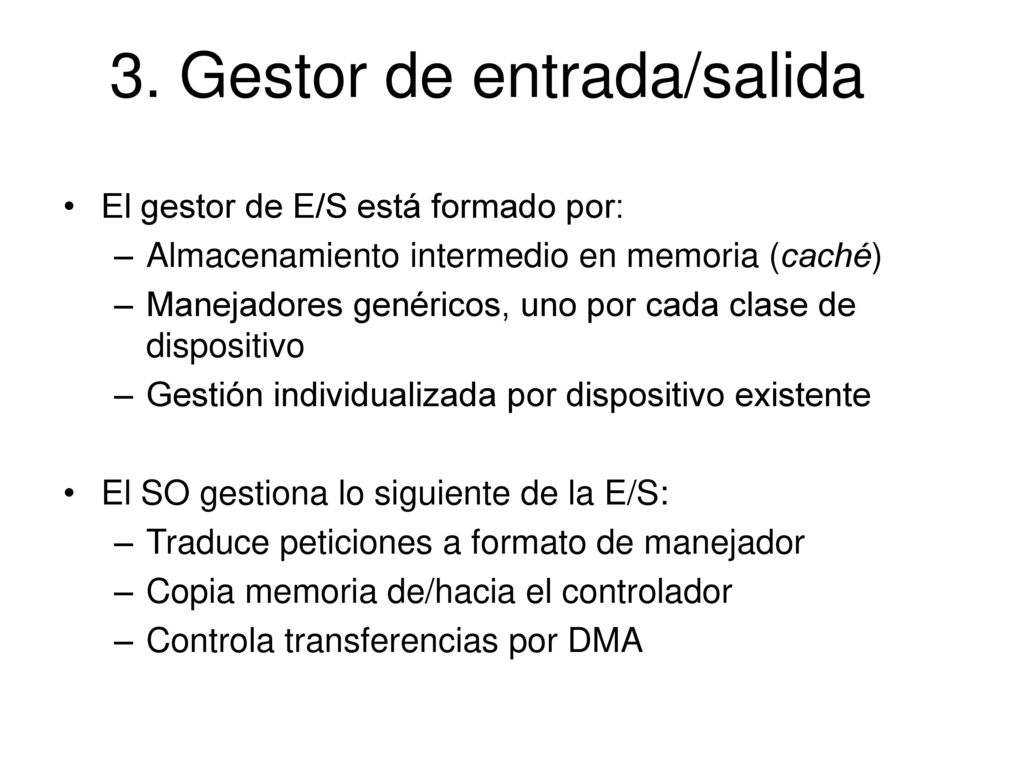 3. Gestor de entrada/salida

• El gestor de E/S está formado por:
– Almacenamiento intermedio en memoria (caché)
– Manejadores genéricos, uno por cada clase de dispositivo
– Gestión individualizada por dispositivo existente

• El SO gestiona lo siguiente de la E/S:
– Traduce peticiones a formato de manejador
– Copia memoria de/hacia el controlador
– Controla transferencias por DMA